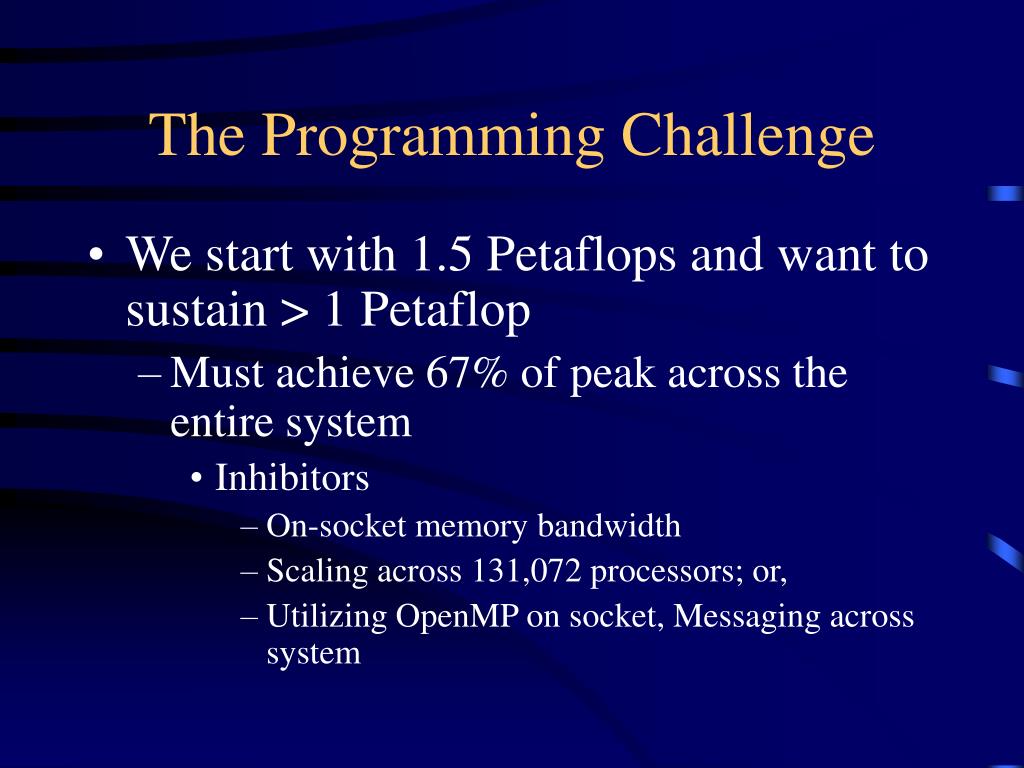 The Programming Challenge

• We start with 1.5 Petaflops and want to sustain > 1 Petaflop

– Must achieve 67% of peak across the entire system

• Inhibitors

– On-socket memory bandwidth

– Scaling across 131,072 processors; or,

– Utilizing OpenMP on socket, Messaging across system